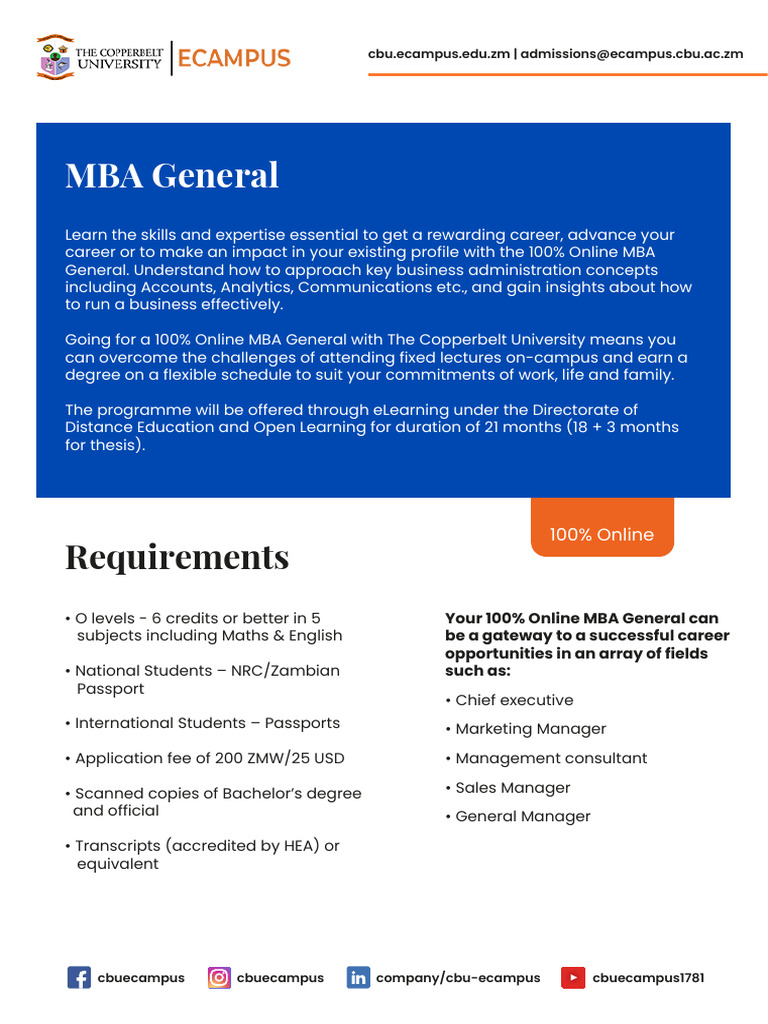 THE COPPERBELT UNIVERSITY | ECAMPUS

cbu.ecampus.edu.zm | admissions@ecampus.cbu.ac.zm

MBA General

Learn the skills and expertise essential to get a rewarding career, advance your career or to make an impact in your existing profile with the 100% Online MBA General. Understand how to approach key business administration concepts including Accounts, Analytics, Communications etc., and gain insights about how to run a business effectively.

Going for a 100% Online MBA General with The Copperbelt University means you can overcome the challenges of attending fixed lectures on-campus and earn a degree on a flexible schedule to suit your commitments of work, life and family.

The programme will be offered through eLearning under the Directorate of Distance Education and Open Learning for duration of 21 months (18 + 3 months for thesis).

100% Online

Requirements

• O levels - 6 credits or better in 5 subjects including Maths & English

• National Students – NRC/Zambian Passport

• International Students – Passports

• Application fee of 200 ZMW/25 USD

• Scanned copies of Bachelor's degree and official

• Transcripts (accredited by HEA) or equivalent

Your 100% Online MBA General can be a gateway to a successful career opportunities in an array of fields such as:

• Chief executive

• Marketing Manager

• Management consultant

• Sales Manager

• General Manager

cbuecampus cbuecampus company/cbu-ecampus cbuecampus1781